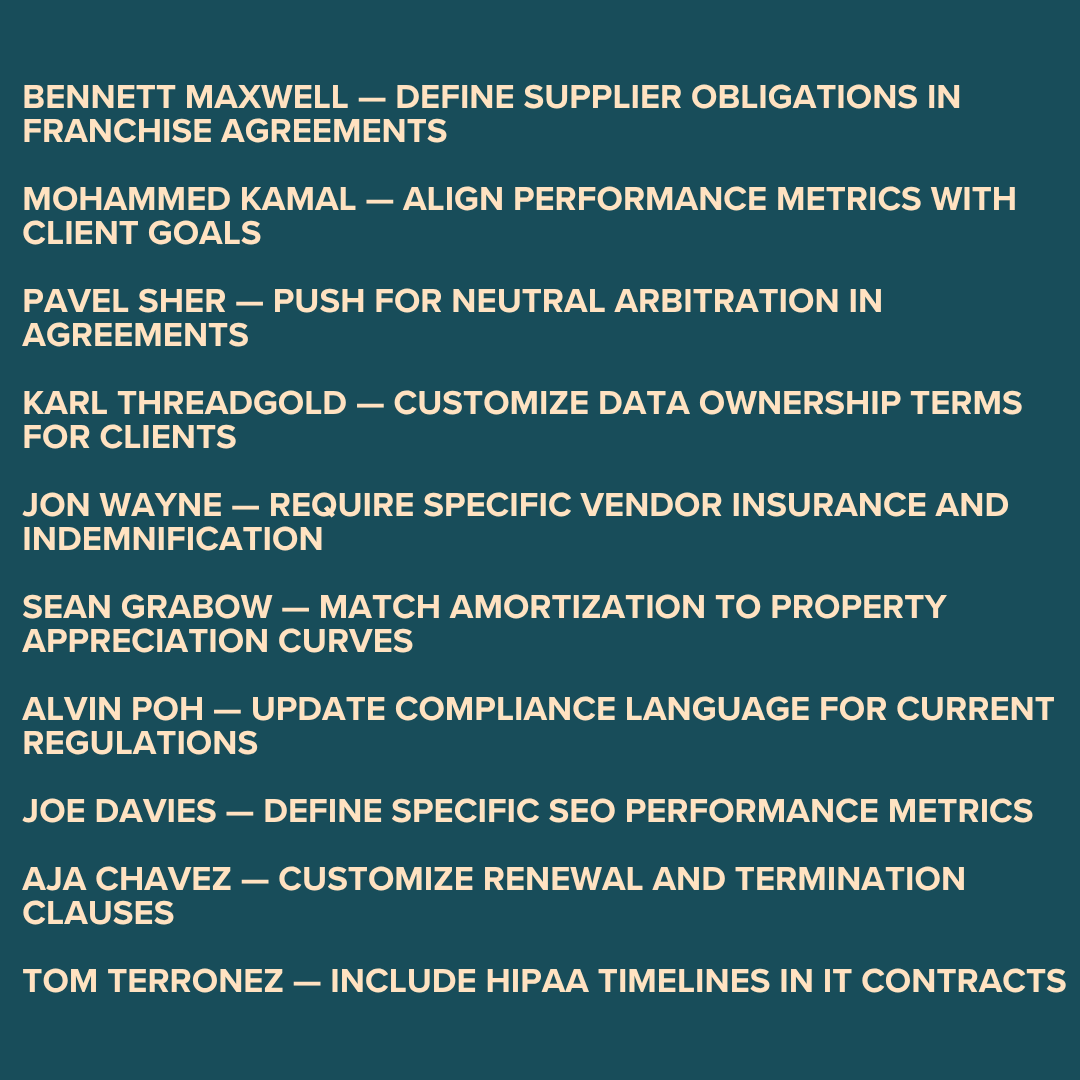 BENNETT MAXWELL — DEFINE SUPPLIER OBLIGATIONS IN FRANCHISE AGREEMENTS

MOHAMMED KAMAL — ALIGN PERFORMANCE METRICS WITH CLIENT GOALS

PAVEL SHER — PUSH FOR NEUTRAL ARBITRATION IN AGREEMENTS

KARL THREADGOLD — CUSTOMIZE DATA OWNERSHIP TERMS FOR CLIENTS

JON WAYNE — REQUIRE SPECIFIC VENDOR INSURANCE AND INDEMNIFICATION

SEAN GRABOW — MATCH AMORTIZATION TO PROPERTY APPRECIATION CURVES

ALVIN POH — UPDATE COMPLIANCE LANGUAGE FOR CURRENT REGULATIONS

JOE DAVIES — DEFINE SPECIFIC SEO PERFORMANCE METRICS

AJA CHAVEZ — CUSTOMIZE RENEWAL AND TERMINATION CLAUSES

TOM TERRONEZ — INCLUDE HIPAA TIMELINES IN IT CONTRACTS